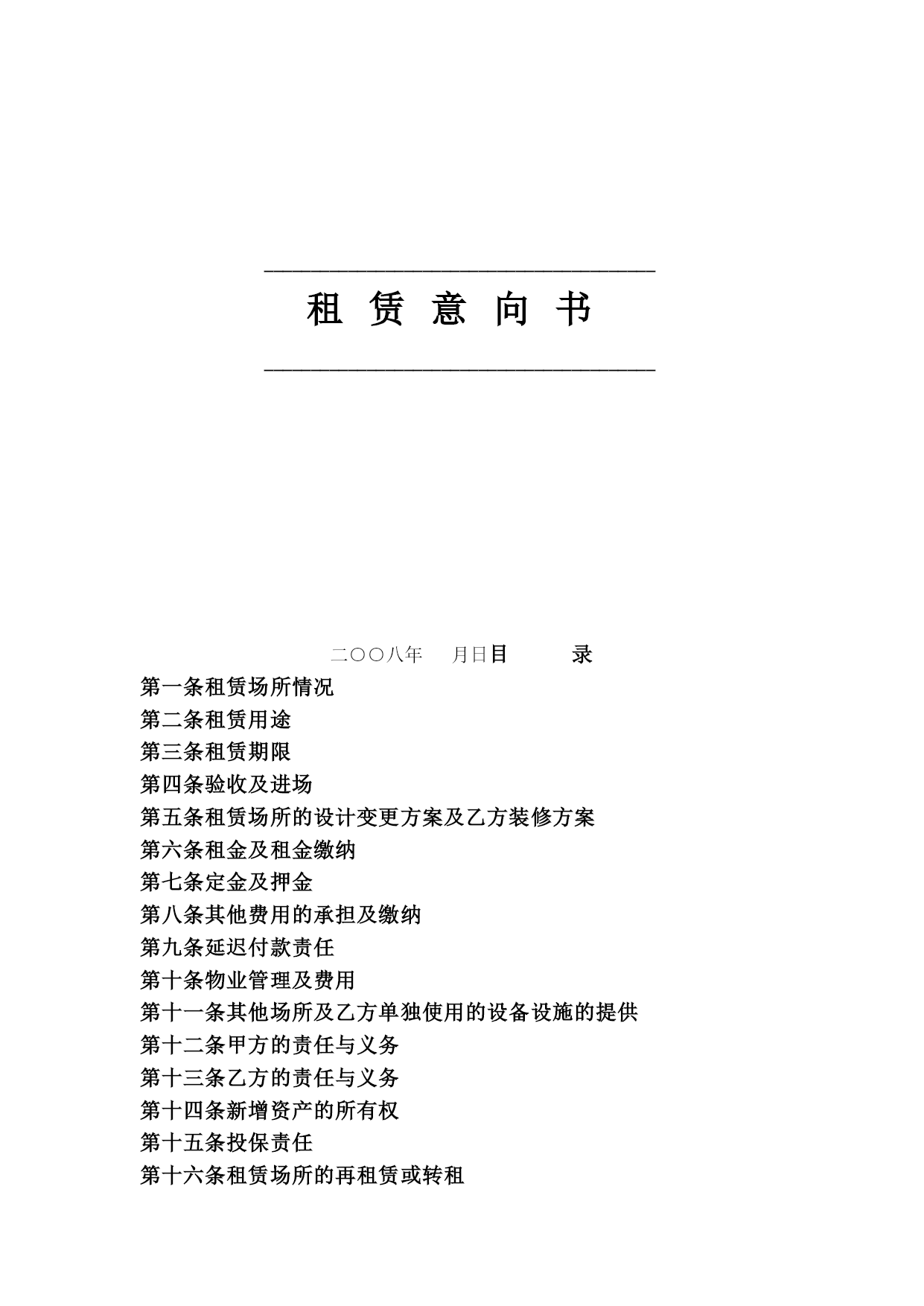 租 赁 意 向 书

二〇〇八年 月日目 录

第一条租赁场所情况

第二条租赁用途

第三条租赁期限

第四条验收及进场

第五条租赁场所的设计变更方案及乙方装修方案

第六条租金及租金缴纳

第七条定金及押金

第八条其他费用的承担及缴纳

第九条延迟付款责任

第十条物业管理及费用

第十一条其他场所及乙方单独使用的设备设施的提供

第十二条甲方的责任与义务

第十三条乙方的责任与义务

第十四条新增资产的所有权

第十五条投保责任

第十六条租赁场所的再租赁或转租